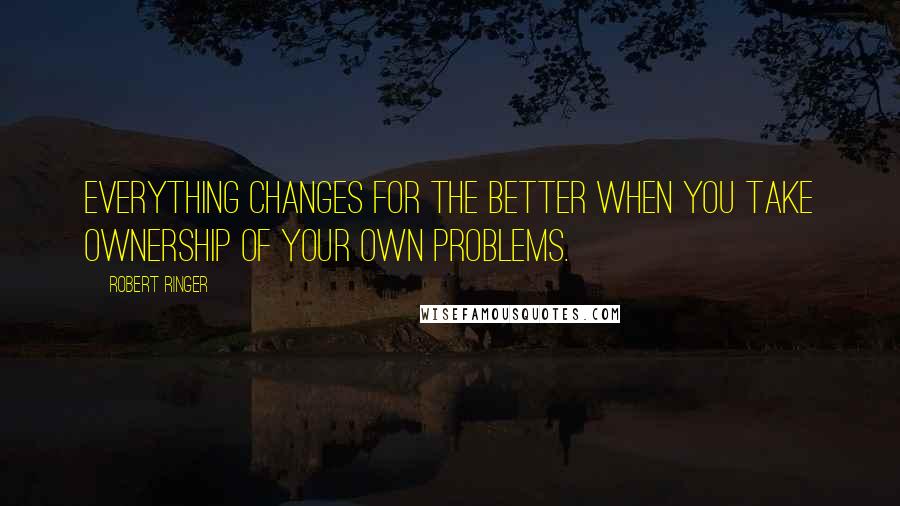 EVERYTHING CHANGES FOR THE BETTER WHEN YOU TAKE OWNERSHIP OF YOUR OWN PROBLEMS.

ROBERT RINGER

WISEFAMOUSQUOTES.COM